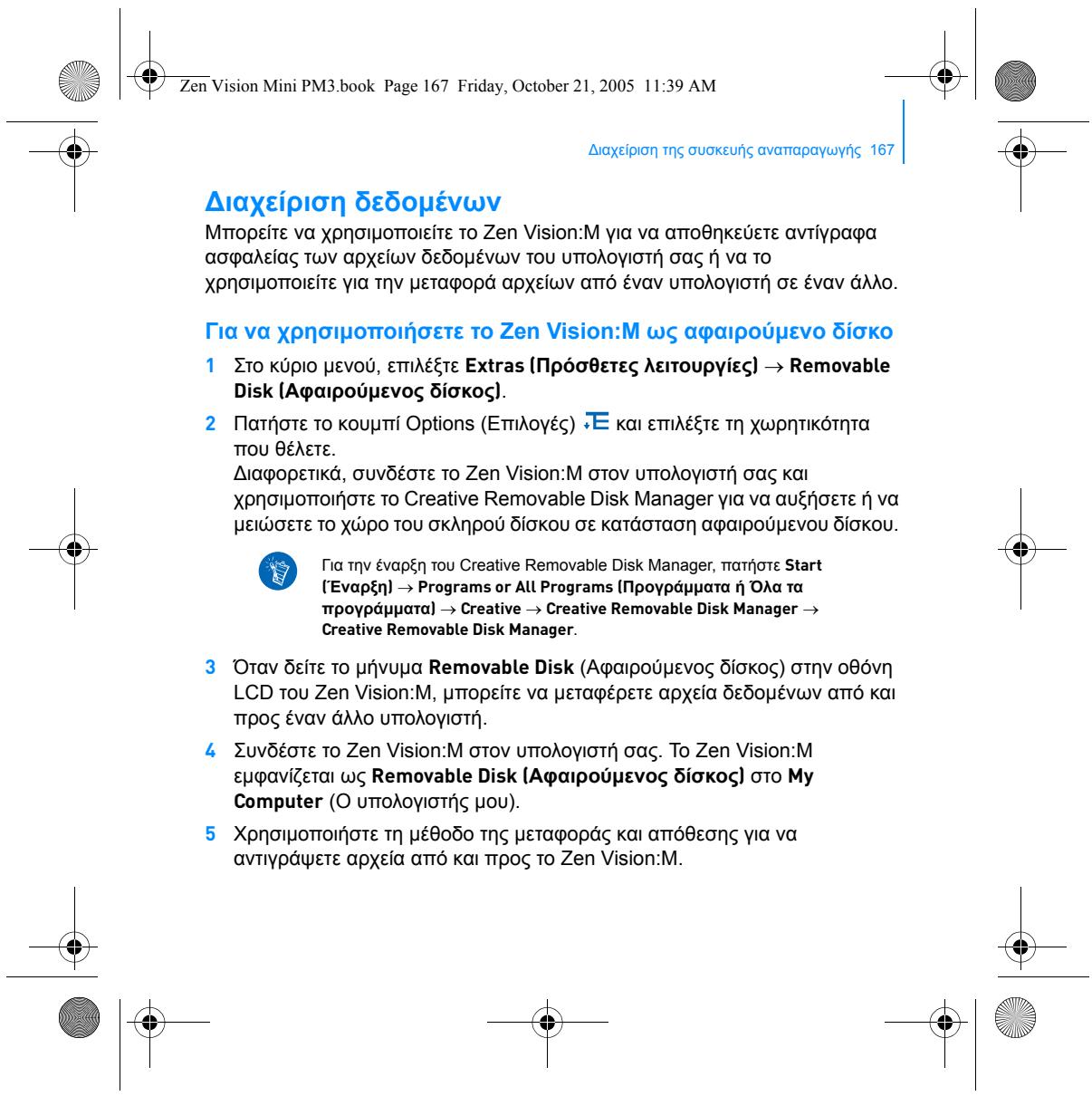 Zen Vision Mini PM3.book Page 167 Friday, October 21, 2005 11:39 AM

Διαχείριση της συσκευής αναπαραγωγής 167

Διαχείριση δεδομένων

Μπορείτε να χρησιμοποιείτε το Zen Vision:M για να αποθηκεύετε αντίγραφα ασφαλείας των αρχείων δεδομένων του υπολογιστή σας ή να το χρησιμοποιείτε για την μεταφορά αρχείων από έναν υπολογιστή σε έναν άλλο.

Για να χρησιμοποιήσετε το Zen Vision:M ως αφαιρούμενο δίσκο

1 Στο κύριο μενού, επιλέξτε Extras (Πρόσθετες λειτουργίες) → Removable Disk (Αφαιρούμενος δίσκος).

2 Πατήστε το κουμπί Options (Επιλογές) και επιλέξτε τη χωρητικότητα που θέλετε.
Διαφορετικά, συνδέστε το Zen Vision:M στον υπολογιστή σας και χρησιμοποιήστε το Creative Removable Disk Manager για να αυξήσετε ή να μειώσετε το χώρο του σκληρού δίσκου σε κατάσταση αφαιρούμενου δίσκου.

Για την έναρξη του Creative Removable Disk Manager, πατήστε Start (Έναρξη) → Programs or All Programs (Προγράμματα ή Όλα τα προγράμματα) → Creative → Creative Removable Disk Manager → Creative Removable Disk Manager.

3 Όταν δείτε το μήνυμα Removable Disk (Αφαιρούμενος δίσκος) στην οθόνη LCD του Zen Vision:M, μπορείτε να μεταφέρετε αρχεία δεδομένων από και προς έναν άλλο υπολογιστή.

4 Συνδέστε το Zen Vision:M στον υπολογιστή σας. Το Zen Vision:M εμφανίζεται ως Removable Disk (Αφαιρούμενος δίσκος) στο My Computer (Ο υπολογιστής μου).

5 Χρησιμοποιήστε τη μέθοδο της μεταφοράς και απόθεσης για να αντιγράψετε αρχεία από και προς το Zen Vision:M.